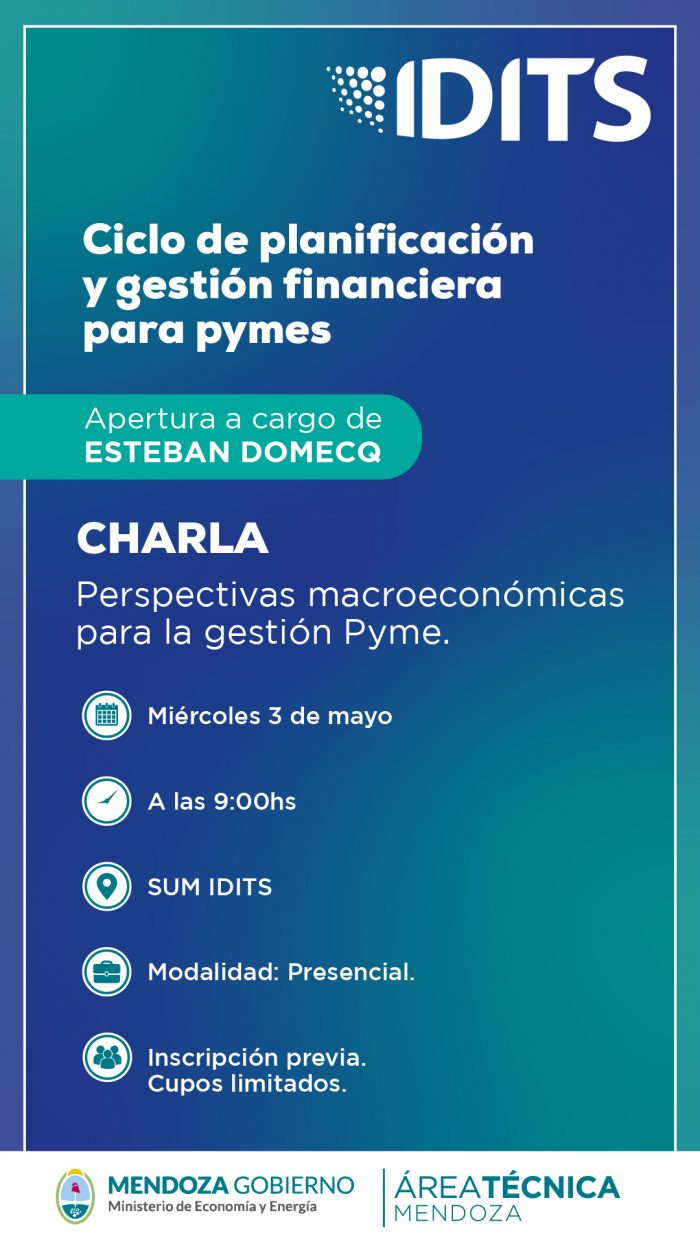 IDITS

Ciclo de planificación y gestión financiera para pymes

Apertura a cargo de
ESTEBAN DOMECQ

CHARLA

Perspectivas macroeconómicas para la gestión Pyme.

Miércoles 3 de mayo

A las 9:00hs

SUM IDITS

Modalidad: Presencial.

Inscripción previa.
Cupos limitados.

MENDOZA GOBIERNO
Ministerio de Economía y Energía

ÁREATÉCNICA
MENDOZA